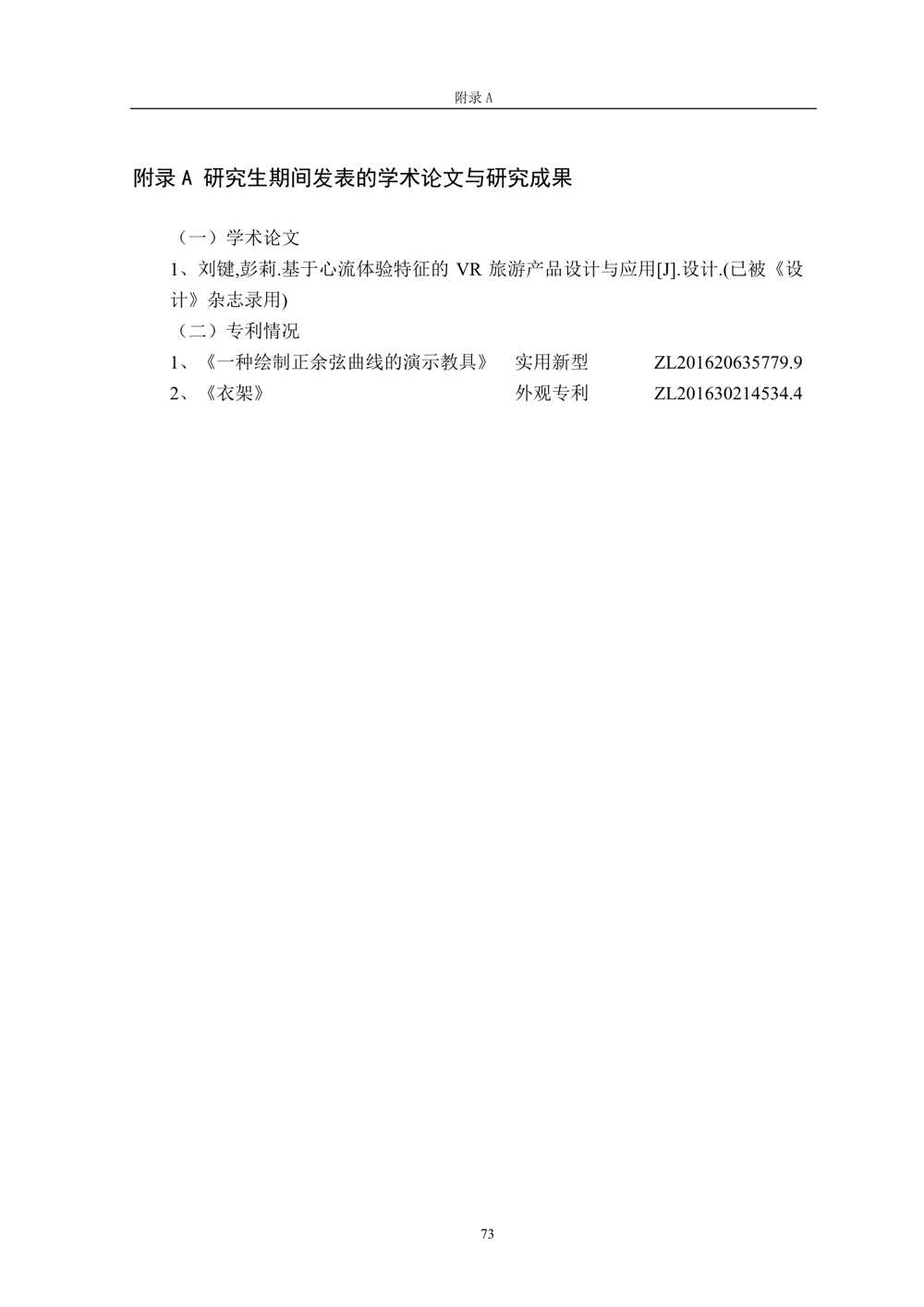 附录A

附录A 研究生期间发表的学术论文与研究成果

（一）学术论文

1、刘键,彭莉.基于心流体验特征的VR旅游产品设计与应用[J].设计.(已被《设计》杂志录用)

（二）专利情况

1、《一种绘制正余弦曲线的演示教具》 实用新型 ZL201620635779.9

2、《衣架》 外观专利 ZL201630214534.4

73